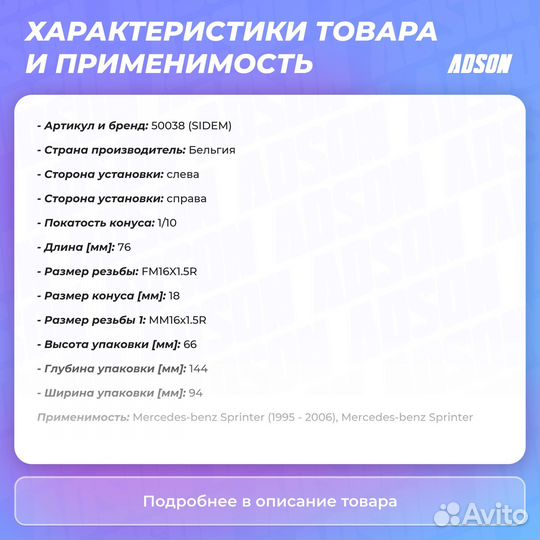 ХАРАКТЕРИСТИКИ ТОВАРА И ПРИМЕНИМОСТЬ

ADSON

- Артикул и бренд: 50038 (SIDEM)

- Страна производитель: Бельгия

- Сторона установки: слева

- Сторона установки: справа

- Покатость конуса: 1/10

- Длина [мм]: 76

- Размер резьбы: FM16X1.5R

- Размер конуса [мм]: 18

- Размер резьбы 1: MM16x1.5R

- Высота упаковки [мм]: 66

- Глубина упаковки [мм]: 144

- Ширина упаковки [мм]: 94

Применимость: Mercedes-benz Sprinter (1995 - 2006), Mercedes-benz Sprinter

Подробнее в описание товара

Avito